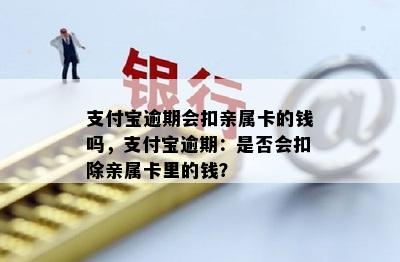 银行

@

支付宝逾期会扣亲属卡的钱吗，支付宝逾期：是否会扣除亲属卡里的钱?